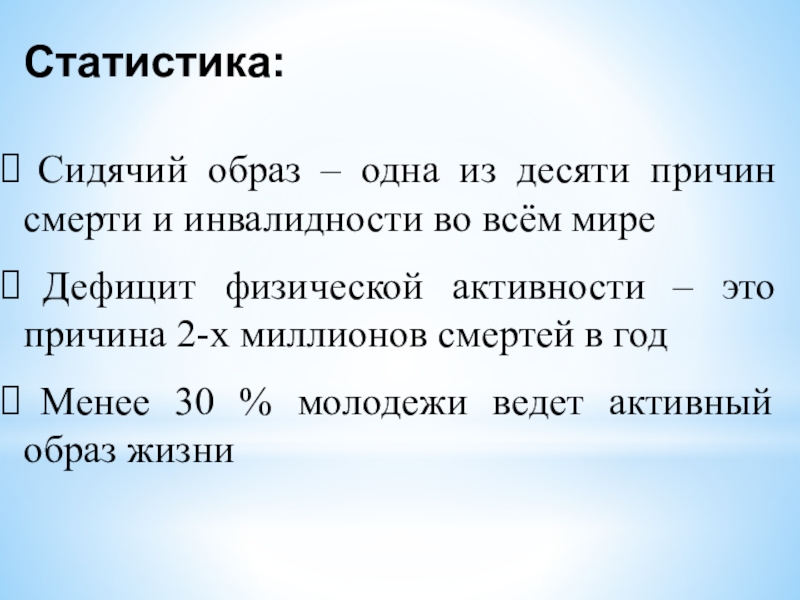 Статистика:

☐ Сидячий образ – одна из десяти причин смерти и инвалидности во всём мире

☐ Дефицит физической активности – это причина 2-х миллионов смертей в год

☐ Менее 30 % молодежи ведет активный образ жизни